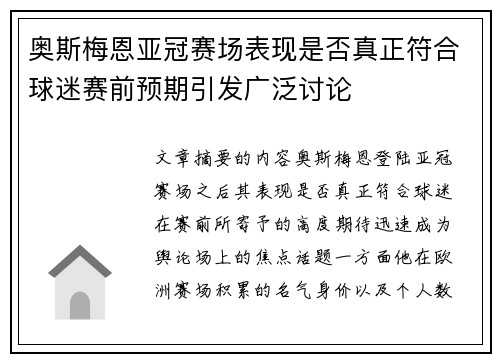 奥斯梅恩亚冠赛场表现是否真正符合球迷赛前预期引发广泛讨论

文章摘要的内容奥斯梅恩登陆亚冠赛场之后其表现是否真正符合球迷在赛前所寄予的高度期待迅速成为舆论场上的焦点话题一方面他在欧洲赛场积累的名气身价以及个人数